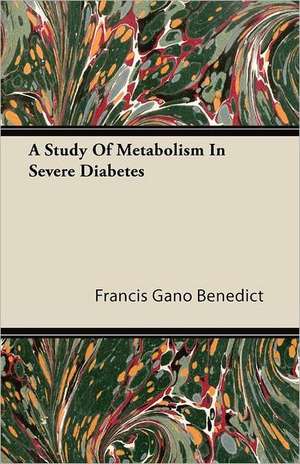 A Study Of Metabolism In Severe Diabetes

Francis Gano Benedict